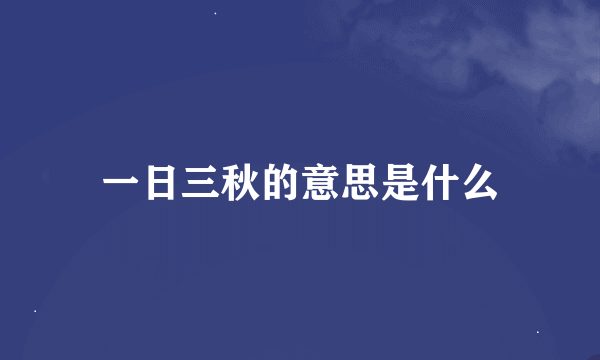 一日三秋的意思是什么